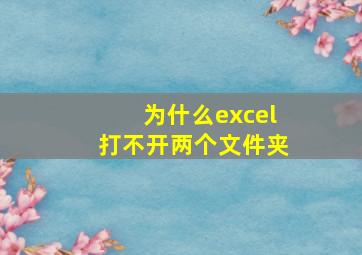 为什么excel
打不开两个文件夹